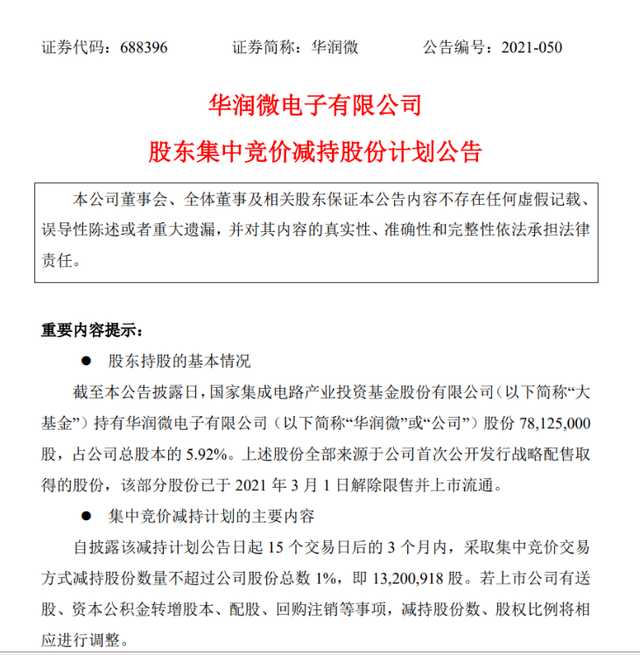 证券代码：688396　　　　证券简称：华润微　　　　公告编号：2021-050

华润微电子有限公司

股东集中竞价减持股份计划公告

本公司董事会、全体董事及相关股东保证本公告内容不存在任何虚假记载、误导性陈述或者重大遗漏，并对其内容的真实性、准确性和完整性依法承担法律责任。

重要内容提示：

● 股东持股的基本情况

截至本公告披露日，国家集成电路产业投资基金股份有限公司（以下简称“大基金”）持有华润微电子有限公司（以下简称“华润微”或“公司”）股份 78,125,000 股，占公司总股本的 5.92%。上述股份全部来源于公司首次公开发行战略配售取得的股份，该部分股份已于 2021 年 3 月 1 日解除限售并上市流通。

● 集中竞价减持计划的主要内容

自披露该减持计划公告日起 15 个交易日后的 3 个月内，采取集中竞价交易方式减持股份数量不超过公司股份总数 1%，即 13,200,918 股。若上市公司有送股、资本公积金转增股本、配股、回购注销等事项，减持股份数、股权比例将相应进行调整。